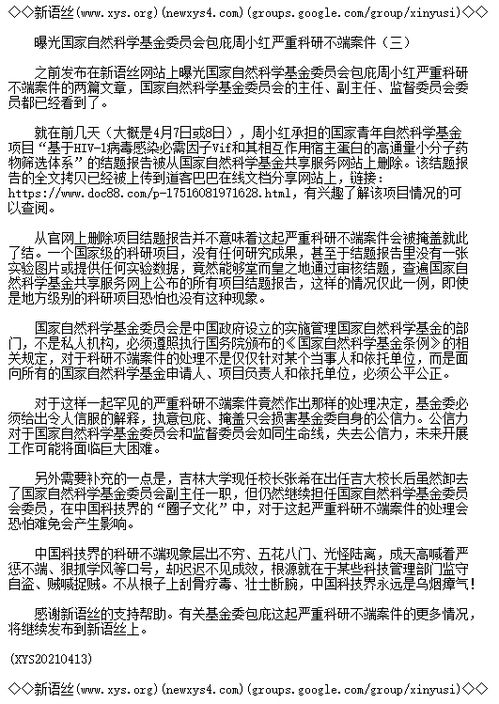 ◇◇新语丝(www.xys.org)(newxys4.com)(groups.google.com/group/xinyusi)◇◇

曝光国家自然科学基金委员会包庇周小红严重科研不端案件（三）

之前发布在新语丝网站上曝光国家自然科学基金委员会包庇周小红严重科研不端案件的两篇文章，国家自然科学基金委员会的主任、副主任、监督委员会委员都已经看到了。

就在前几天（大概是4月7日或8日），周小红承担的国家青年自然科学基金项目“基于HIV-1病毒感染必需因子Vif和其相互作用宿主蛋白的高通量小分子药物筛选体系”的结题报告被从国家自然科学基金共享服务网站上删除。该结题报告的全文拷贝已经被上传到道客巴巴在线文档分享网站上，链接：https://www.doc88.com/p-17516081971628.html，有兴趣了解该项目情况的可以查阅。

从官网上删除项目结题报告并不意味着这起严重科研不端案件会被掩盖就此了结。一个国家级的科研项目，没有任何研究成果，甚至于结题报告里没有一张实验图片或提供任何实验数据，竟然能够堂而皇之地通过审核结题，查遍国家自然科学基金共享服务网上公布的所有项目结题报告，这样的情况仅此一例，即使是地方级别的科研项目恐怕也没有这种现象。

国家自然科学基金委员会是中国政府设立的实施管理国家自然科学基金的部门，不是私人机构，必须遵照执行国务院颁布的《国家自然科学基金条例》的相关规定，对于科研不端案件的处理不是仅仅针对某个当事人和依托单位，而是面向所有的国家自然科学基金申请人、项目负责人和依托单位，必须公平公正。

对于这样一起罕见的严重科研不端案件竟然作出那样的处理决定，基金委必须给出令人信服的解释，执意包庇、掩盖只会损害基金委自身的公信力。公信力对于国家自然科学基金委员会和监督委员会如同生命线，失去公信力，未来开展工作可能将面临巨大困难。

另外需要补充的一点是，吉林大学现任校长张希在出任吉大校长后虽然卸去了国家自然科学基金委员会副主任一职，但仍然继续担任国家自然科学基金委员会委员，在中国科技界的“圈子文化”中，对于这起严重科研不端案件的处理会恐怕难免会产生影响。

中国科技界的科研不端现象层出不穷、五花八门、光怪陆离，成天高喊着严惩不端、狠抓学风等口号，却迟迟不见成效，根源就在于某些科技管理部门监守自盗、贼喊捉贼。不从根子上刮骨疗毒、壮士断腕，中国科技界永远是乌烟瘴气！

感谢新语丝的支持帮助。有关基金委包庇这起严重科研不端案件的更多情况，将继续发布到新语丝上。

(XYS20210413)

◇◇新语丝(www.xys.org)(newxys4.com)(groups.google.com/group/xinyusi)◇◇